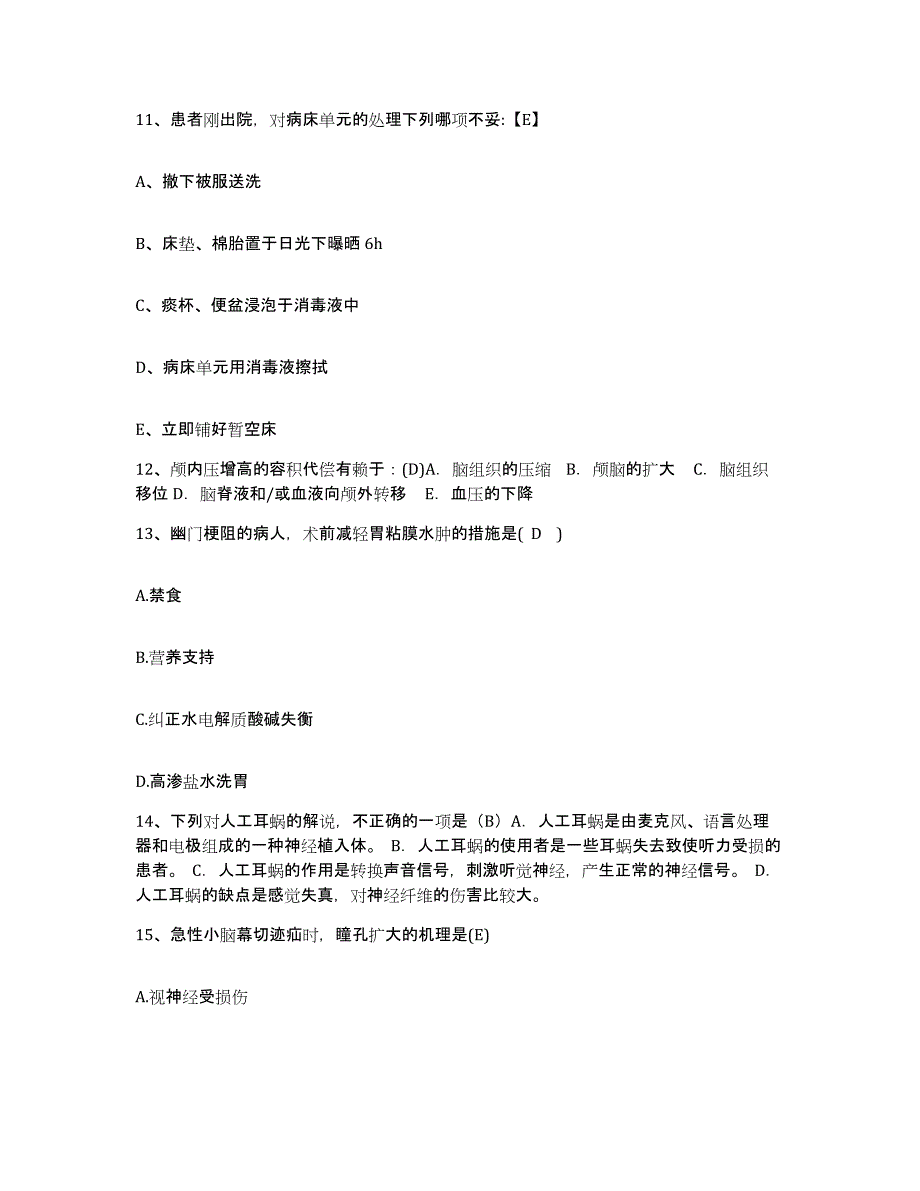 11、患者刚出院，对病床单元的处理下列哪项不妥:【E】

A、撤下被服送洗

B、床垫、棉胎置于日光下曝晒 6h

C、痰杯、便盆浸泡于消毒液中

D、病床单元用消毒液擦拭

E、立即铺好暂空床

12、颅内压增高的容积代偿有赖于：(D)A. 脑组织的压缩 B. 颅脑的扩大 C. 脑组织移位 D. 脑脊液和/或血液向颅外转移 E. 血压的下降

13、幽门梗阻的病人，术前减轻胃粘膜水肿的措施是( D )

A.禁食

B.营养支持

C.纠正水电解质酸碱失衡

D.高渗盐水洗胃

14、下列对人工耳蜗的解说，不正确的一项是（B）A. 人工耳蜗是由麦克风、语言处理器和电极组成的一种神经植入体。 B. 人工耳蜗的使用者是一些耳蜗失去致使听力受损的患者。 C. 人工耳蜗的作用是转换声音信号，刺激听觉神经，产生正常的神经信号。 D. 人工耳蜗的缺点是感觉失真，对神经纤维的伤害比较大。

15、急性小脑幕切迹疝时，瞳孔扩大的机理是(E)

A.视神经受损伤